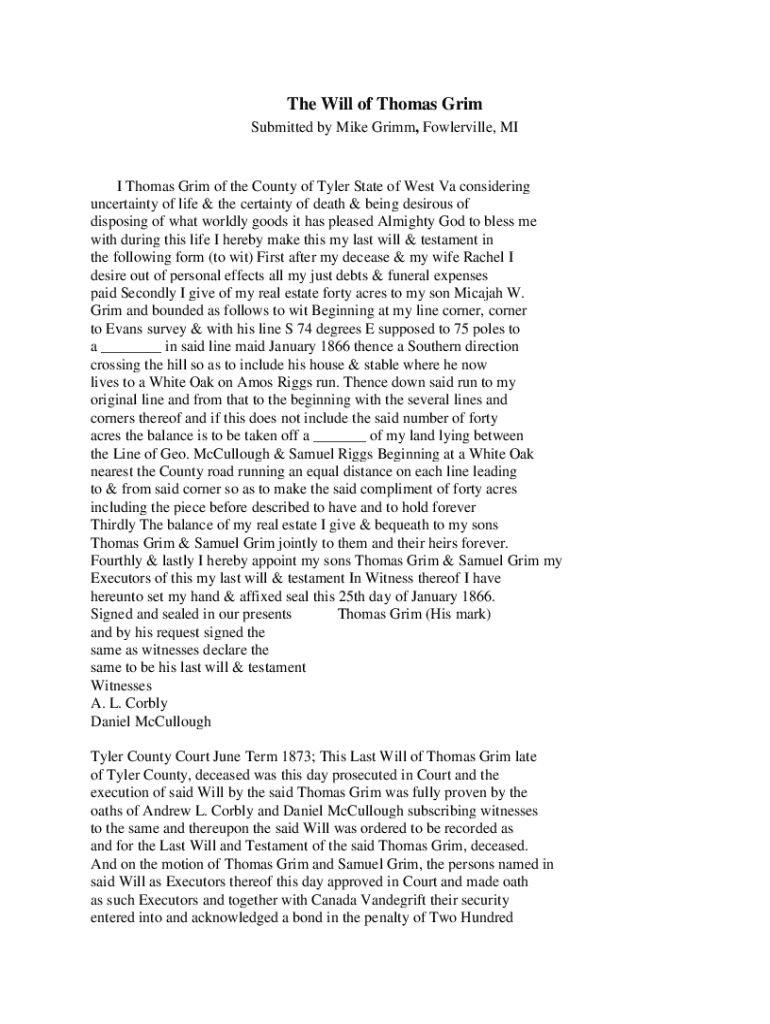 The Will of Thomas Grim

Submitted by Mike Grimm, Fowlerville, MI

I Thomas Grim of the County of Tyler State of West Va considering uncertainty of life & the certainty of death & being desirous of disposing of what worldly goods it has pleased Almighty God to bless me with during this life I hereby make this my last will & testament in the following form (to wit) First after my decease & my wife Rachel I desire out of personal effects all my just debts & funeral expenses paid Secondly I give of my real estate forty acres to my son Micajah W. Grim and bounded as follows to wit Beginning at my line corner, corner to Evans survey & with his line S 74 degrees E supposed to 75 poles to a ________ in said line maid January 1866 thence a Southern direction crossing the hill so as to include his house & stable where he now lives to a White Oak on Amos Riggs run. Thence down said run to my original line and from that to the beginning with the several lines and corners thereof and if this does not include the said number of forty acres the balance is to be taken off a _______ of my land lying between the Line of Geo. McCullough & Samuel Riggs Beginning at a White Oak nearest the County road running an equal distance on each line leading to & from said corner so as to make the said compliment of forty acres including the piece before described to have and to hold forever Thirdly The balance of my real estate I give & bequeath to my sons Thomas Grim & Samuel Grim jointly to them and their heirs forever. Fourthly & lastly I hereby appoint my sons Thomas Grim & Samuel Grim my Executors of this my last will & testament In Witness thereof I have hereunto set my hand & affixed seal this 25th day of January 1866.
Signed and sealed in our presents Thomas Grim (His mark)
and by his request signed the same as witnesses declare the same to be his last will & testament
Witnesses
A. L. Corbly
Daniel McCullough

Tyler County Court June Term 1873; This Last Will of Thomas Grim late of Tyler County, deceased was this day prosecuted in Court and the execution of said Will by the said Thomas Grim was fully proven by the oaths of Andrew L. Corbly and Daniel McCullough subscribing witnesses to the same and thereupon the said Will was ordered to be recorded as and for the Last Will and Testament of the said Thomas Grim, deceased. And on the motion of Thomas Grim and Samuel Grim, the persons named in said Will as Executors thereof this day approved in Court and made oath as such Executors and together with Canada Vandegrift their security entered into and acknowledged a bond in the penalty of Two Hundred